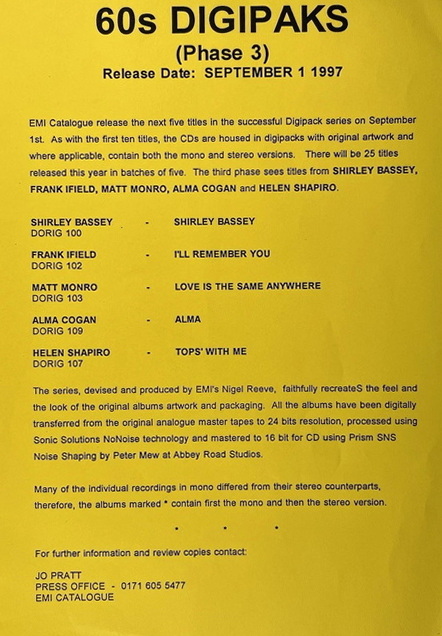 60s DIGIPAKS
(Phase 3)
Release Date: SEPTEMBER 1 1997

EMI Catalogue release the next five titles in the successful Digipack series on September 1st. As with the first ten titles, the CDs are housed in digipacks with original artwork and where applicable, contain both the mono and stereo versions. There will be 25 titles released this year in batches of five. The third phase sees titles from SHIRLEY BASSEY, FRANK IFIELD, MATT MONRO, ALMA COGAN and HELEN SHAPIRO.

SHIRLEY BASSEY - SHIRLEY BASSEY
DORIG 100

FRANK IFIELD - I'LL REMEMBER YOU
DORIG 102

MATT MONRO - LOVE IS THE SAME ANYWHERE
DORIG 103

ALMA COGAN - ALMA
DORIG 109

HELEN SHAPIRO - TOPS' WITH ME
DORIG 107

The series, devised and produced by EMI's Nigel Reeve, faithfully recreateS the feel and the look of the original albums artwork and packaging. All the albums have been digitally transferred from the original analogue master tapes to 24 bits resolution, processed using Sonic Solutions NoNoise technology and mastered to 16 bit for CD using Prism SNS Noise Shaping by Peter Mew at Abbey Road Studios.

Many of the individual recordings in mono differed from their stereo counterparts, therefore, the albums marked * contain first the mono and then the stereo version.

• • •

For further information and review copies contact:

JO PRATT
PRESS OFFICE - 0171 605 5477
EMI CATALOGUE